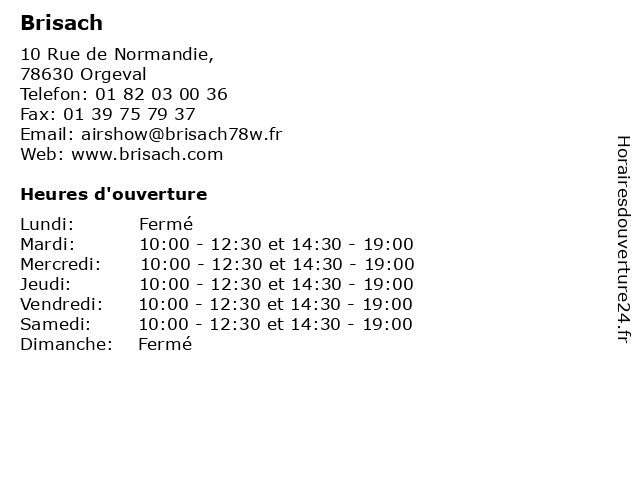 Brisach

10 Rue de Normandie,
78630 Orgeval
Telefon: 01 82 03 00 36
Fax: 01 39 75 79 37
Email: airshow@brisach78w.fr
Web: www.brisach.com

Heures d'ouverture

| | |
|---|---|
| Lundi: | Fermé |
| Mardi: | 10:00 - 12:30 et 14:30 - 19:00 |
| Mercredi: | 10:00 - 12:30 et 14:30 - 19:00 |
| Jeudi: | 10:00 - 12:30 et 14:30 - 19:00 |
| Vendredi: | 10:00 - 12:30 et 14:30 - 19:00 |
| Samedi: | 10:00 - 12:30 et 14:30 - 19:00 |
| Dimanche: | Fermé |

Horairesdouverture24.fr